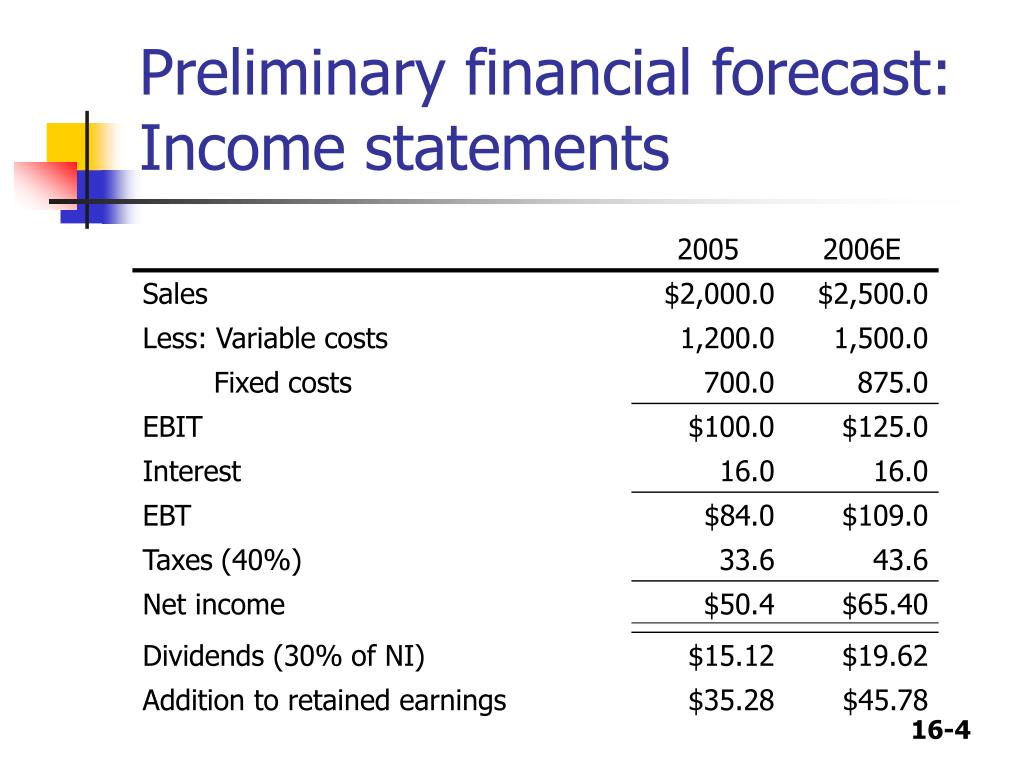 Preliminary financial forecast: Income statements

| | 2005 | 2006E |
|---|---|---|
| Sales | \$2,000.0 | \$2,500.0 |
| Less: Variable costs | 1,200.0 | 1,500.0 |
| Fixed costs | 700.0 | 875.0 |
| EBIT | \$100.0 | \$125.0 |
| Interest | 16.0 | 16.0 |
| EBT | \$84.0 | \$109.0 |
| Taxes (40%) | 33.6 | 43.6 |
| Net income | \$50.4 | \$65.40 |
| Dividends (30% of NI) | \$15.12 | \$19.62 |
| Addition to retained earnings | \$35.28 | \$45.78 |

16-4